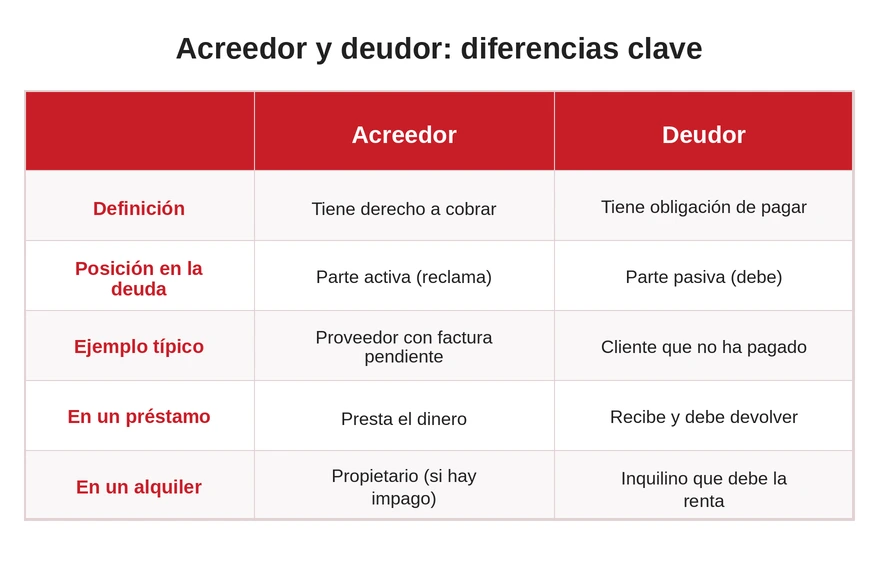 Acreedor y deudor: diferencias clave

| | Acreedor | Deudor |
|---|---|---|
| Definición | Tiene derecho a cobrar | Tiene obligación de pagar |
| Posición en la deuda | Parte activa (reclama) | Parte pasiva (debe) |
| Ejemplo típico | Proveedor con factura pendiente | Cliente que no ha pagado |
| En un préstamo | Presta el dinero | Recibe y debe devolver |
| En un alquiler | Propietario (si hay impago) | Inquilino que debe la renta |